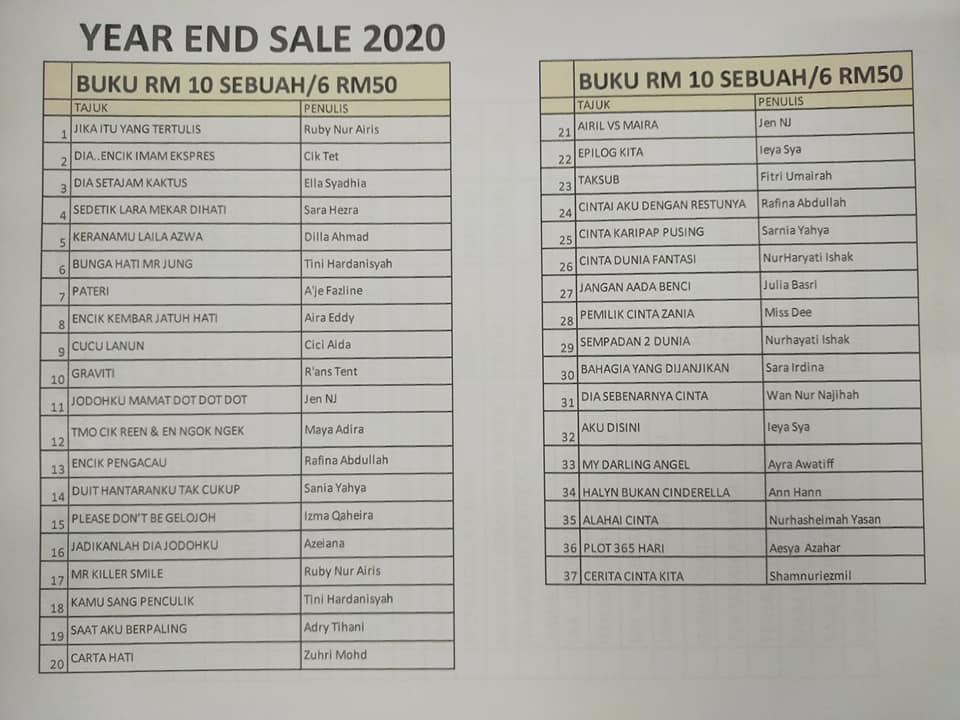 YEAR END SALE 2020

|  | BUKU RM 10 SEBUAH/6 RM50 |  |
|---|---|---|
|  | TAJUK | PENULIS |
| 1 | JIKA ITU YANG TERTULIS | Ruby Nur Airis |
| 2 | DIA..ENCIK IMAM EKSPRES | Cik Tet |
| 3 | DIA SETAJAM KAKTUS | Ella Syadhia |
| 4 | SEDETIK LARA MEKAR DIHATI | Sara Hezra |
| 5 | KERANAMU LAILA AZWA | Dilla Ahmad |
| 6 | BUNGA HATI MR JUNG | Tini Hardanisyah |
| 7 | PATERI | A'je Fazline |
| 8 | ENCIK KEMBAR JATUH HATI | Aira Eddy |
| 9 | CUCU LANUN | Cici Aida |
| 10 | GRAVITI | R'ans Tent |
| 11 | JODOHKU MAMAT DOT DOT DOT | Jen NJ |
| 12 | TMO CIK REEN & EN NGOK NGEK | Maya Adira |
| 13 | ENCIK PENGACAU | Rafina Abdullah |
| 14 | DUIT HANTARANKU TAK CUKUP | Sania Yahya |
| 15 | PLEASE DON'T BE GELOJOH | Izma Qaheira |
| 16 | JADIKANLAH DIA JODOHKU | Azeiana |
| 17 | MR KILLER SMILE | Ruby Nur Airis |
| 18 | KAMU SANG PENCULIK | Tini Hardanisyah |
| 19 | SAAT AKU BERPALING | Adry Tihani |
| 20 | CARTA HATI | Zuhri Mohd |

|  | BUKU RM 10 SEBUAH/6 RM50 |  |
|---|---|---|
|  | TAJUK | PENULIS |
| 21 | AIRIL VS MAIRA | Jen NJ |
| 22 | EPILOG KITA | Ieya Sya |
| 23 | TAKSUB | Fitri Umairah |
| 24 | CINTAI AKU DENGAN RESTUNYA | Rafina Abdullah |
| 25 | CINTA KARIPAP PUSING | Sarnia Yahya |
| 26 | CINTA DUNIA FANTASI | NurHaryati Ishak |
| 27 | JANGAN AADA BENCI | Julia Basri |
| 28 | PEMILIK CINTA ZANIA | Miss Dee |
| 29 | SEMPADAN 2 DUNIA | Nurhayati Ishak |
| 30 | BAHAGIA YANG DIJANJIKAN | Sara Irdina |
| 31 | DIA SEBENARNYA CINTA | Wan Nur Najihah |
| 32 | AKU DISINI | Ieya Sya |
| 33 | MY DARLING ANGEL | Ayra Awatiff |
| 34 | HALYN BUKAN CINDERELLA | Ann Hann |
| 35 | ALAHAI CINTA | Nurhasheimah Yasan |
| 36 | PLOT 365 HARI | Aesya Azahar |
| 37 | CERITA CINTA KITA | Shamnuriezmil |